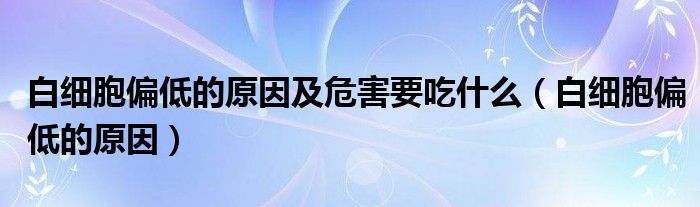 白细胞偏低的原因及危害要吃什么（白细胞偏低的原因）